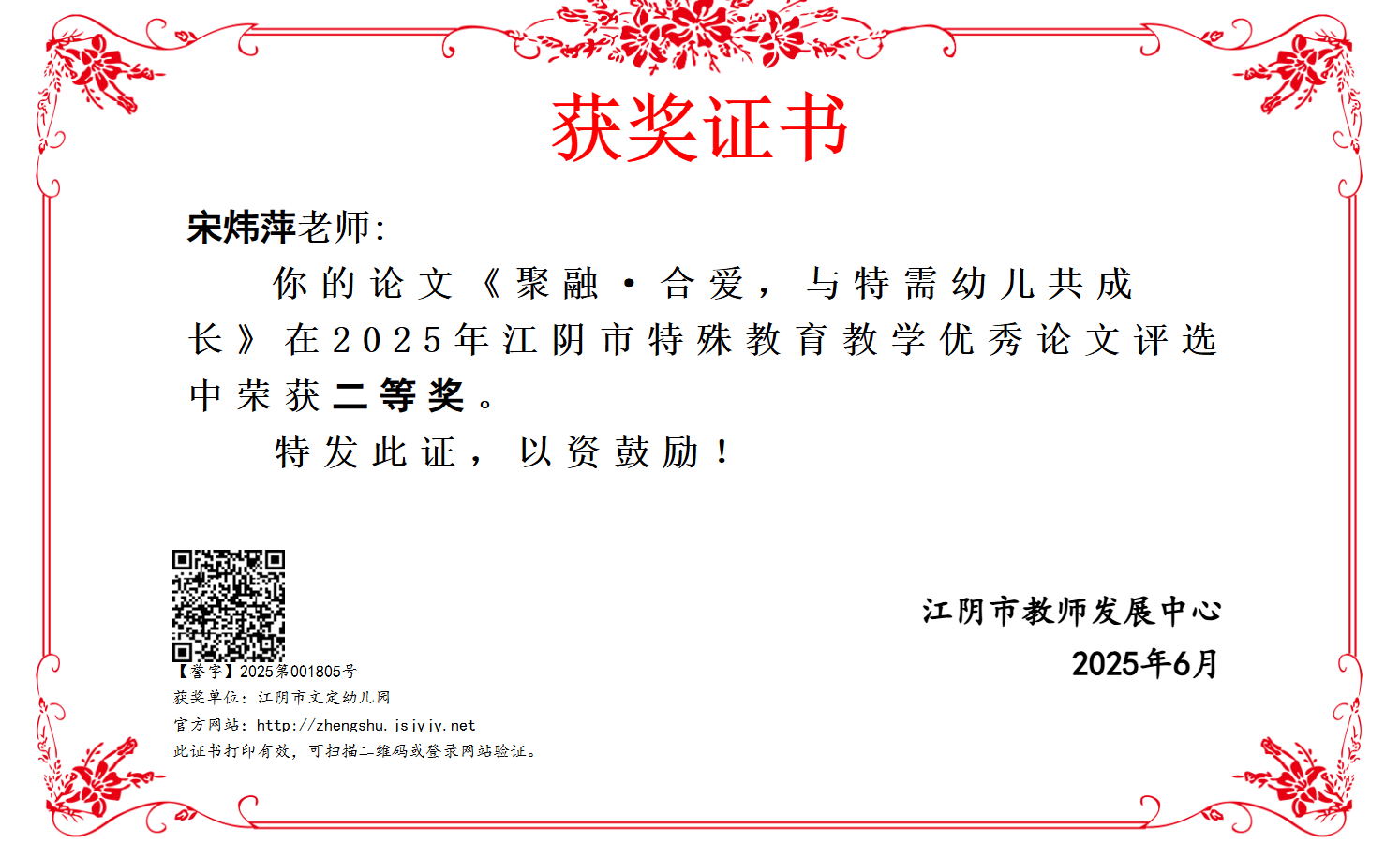 获奖证书

宋炜萍老师:

你的论文《聚融·合爱，与特需幼儿共成长》在2025年江阴市特殊教育教学优秀论文评选中荣获二等奖。

特发此证，以资鼓励！

【誉字】2025第001805号
获奖单位：江阴市文定幼儿园
官方网站：http://zhengshu.jsjyjy.net
此证书打印有效，可扫描二维码或登录网站验证。

江阴市教师发展中心
2025年6月